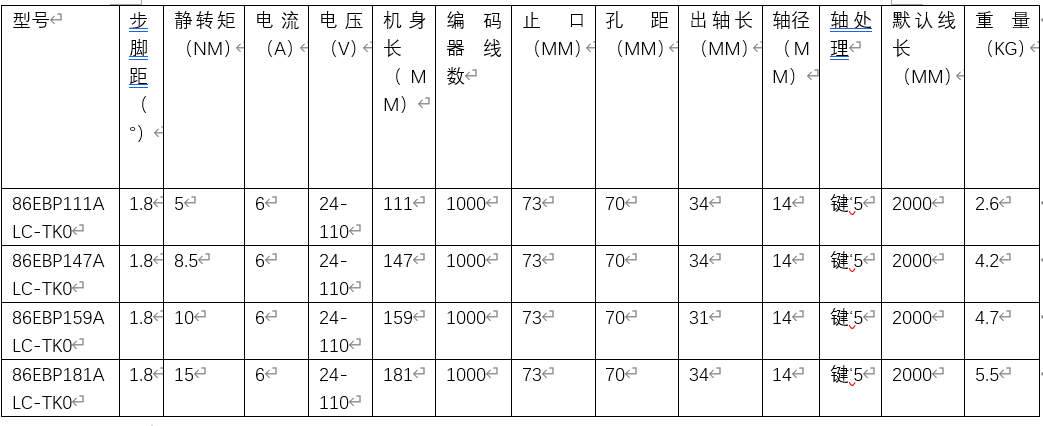 | 型号 | 步脚距（°） | 静转矩（NM） | 电流（A） | 电压（V） | 机身长（MM） | 编码器线数 | 止口（MM） | 孔距（MM） | 出轴长（MM） | 轴径（MM） | 轴处理 | 默认线长（MM） | 重量（KG） |
|---|---|---|---|---|---|---|---|---|---|---|---|---|---|
| 86EBP111ALC-TK0 | 1.8 | 5 | 6 | 24-110 | 111 | 1000 | 73 | 70 | 34 | 14 | 键'5 | 2000 | 2.6 |
| 86EBP147ALC-TK0 | 1.8 | 8.5 | 6 | 24-110 | 147 | 1000 | 73 | 70 | 34 | 14 | 键'5 | 2000 | 4.2 |
| 86EBP159ALC-TK0 | 1.8 | 10 | 6 | 24-110 | 159 | 1000 | 73 | 70 | 31 | 14 | 键'5 | 2000 | 4.7 |
| 86EBP181ALC-TK0 | 1.8 | 15 | 6 | 24-110 | 181 | 1000 | 73 | 70 | 34 | 14 | 键'5 | 2000 | 5.5 |